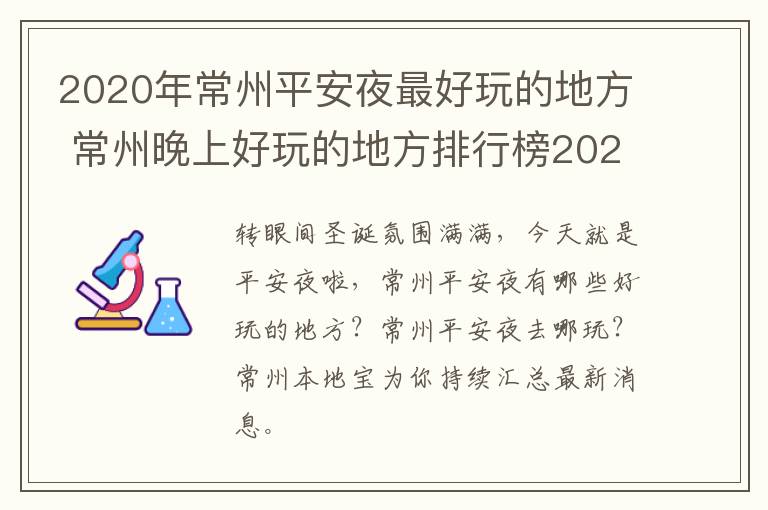 2020年常州平安夜最好玩的地方 常州晚上好玩的地方排行榜202

转眼间圣诞氛围满满，今天就是平安夜啦，常州平安夜有哪些好玩的地方？常州平安夜去哪玩？常州本地宝为你持续汇总最新消息。